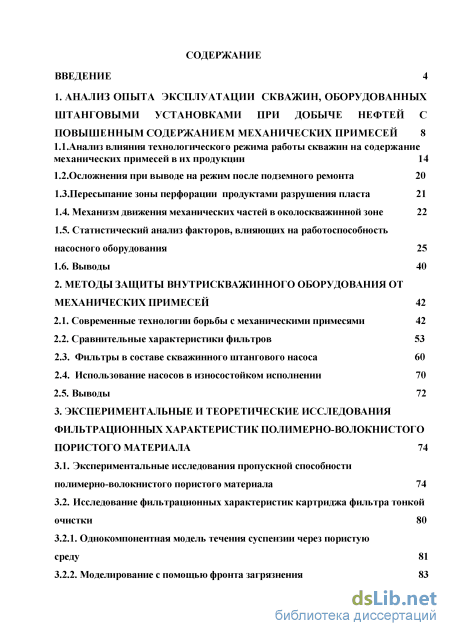 СОДЕРЖАНИЕ

ВВЕДЕНИЕ 4

1. АНАЛИЗ ОПЫТА ЭКСПЛУАТАЦИИ СКВАЖИН, ОБОРУДОВАННЫХ ШТАНГОВЫМИ УСТАНОВКАМИ ПРИ ДОБЫЧЕ НЕФТЕЙ С ПОВЫШЕННЫМ СОДЕРЖАНИЕМ МЕХАНИЧЕСКИХ ПРИМЕСЕЙ 8

1.1.Анализ влияния технологического режима работы скважин на содержание механических примесей в их продукции 14

1.2.Осложнения при выводе на режим после подземного ремонта 20

1.3.Пересыпание зоны перфорации продуктами разрушения пласта 21

1.4. Механизм движения механических частей в околоскважинной зоне 22

1.5. Статистический анализ факторов, влияющих на работоспособность насосного оборудования 25

1.6. Выводы 40

2. МЕТОДЫ ЗАЩИТЫ ВНУТРИСКВАЖИННОГО ОБОРУДОВАНИЯ ОТ МЕХАНИЧЕСКИХ ПРИМЕСЕЙ 42

2.1. Современные технологии борьбы с механическими примесями 42

2.2. Сравнительные характеристики фильтров 53

2.3. Фильтры в составе скважинного штангового насоса 60

2.4. Использование насосов в износостойком исполнении 70

2.5. Выводы 72

3. ЭКСПЕРИМЕНТАЛЬНЫЕ И ТЕОРЕТИЧЕСКИЕ ИССЛЕДОВАНИЯ ФИЛЬТРАЦИОННЫХ ХАРАКТЕРИСТИК ПОЛИМЕРНО-ВОЛОКНИСТОГО ПОРИСТОГО МАТЕРИАЛА 74

3.1. Экспериментальные исследования пропускной способности полимерно-волокнистого пористого материала 74

3.2. Исследование фильтрационных характеристик картриджа фильтра тонкой очистки 80

3.2.1. Однокомпонентная модель течения суспензии через пористую среду 81

3.2.2. Моделирование с помощью фронта загрязнения 83

dsLib.net
библиотека диссертаций